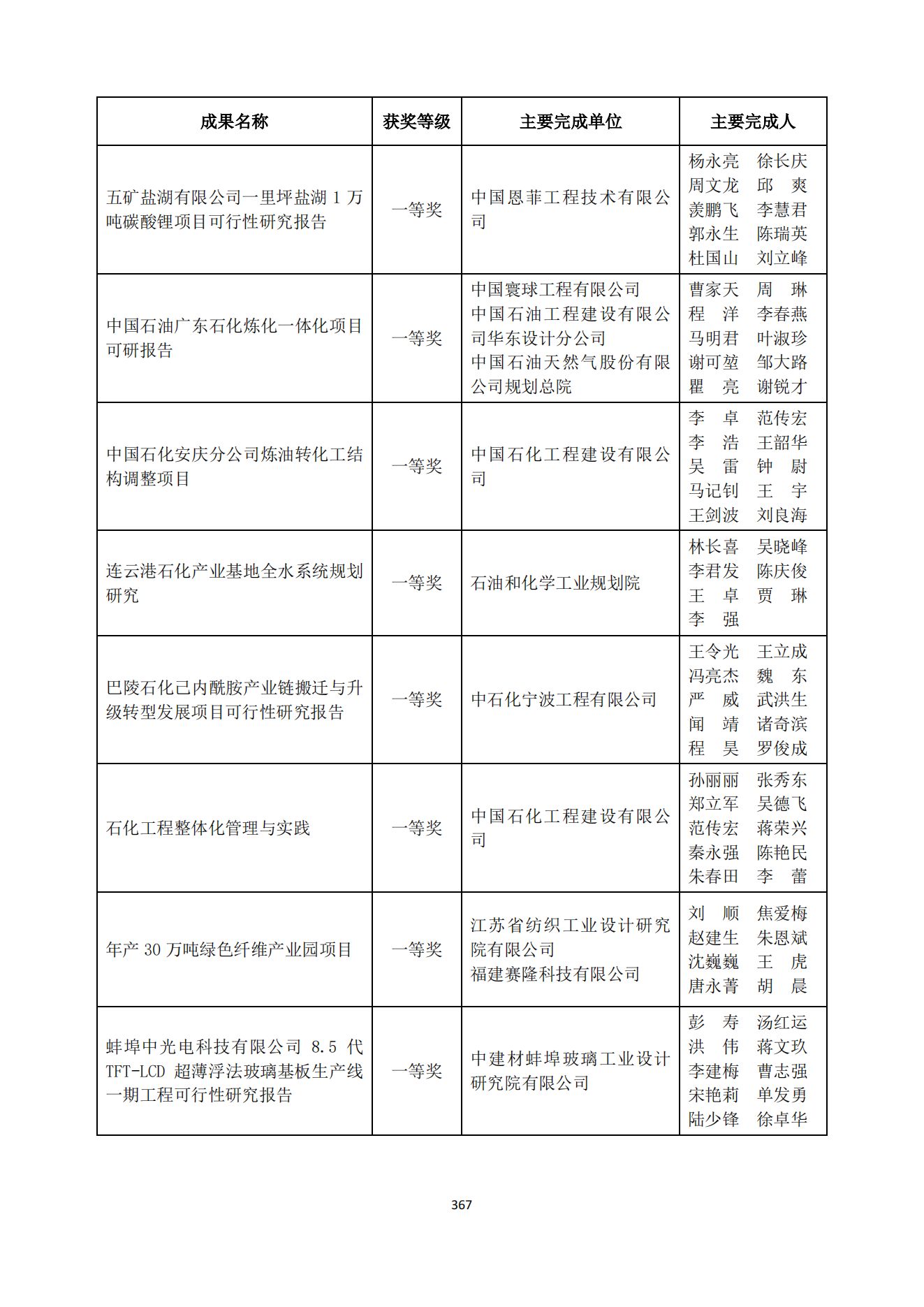 | 成果名称 | 获奖等级 | 主要完成单位 | 主要完成人 |
|---|---|---|---|
| 五矿盐湖有限公司一里坪盐湖 1 万吨碳酸锂项目可行性研究报告 | 一等奖 | 中国恩菲工程技术有限公司 | 杨永亮 徐长庆 周文龙 邱 爽 羡鹏飞 李慧君 郭永生 陈瑞英 杜国山 刘立峰 |
| 中国石油广东石化炼化一体化项目可研报告 | 一等奖 | 中国寰球工程有限公司 中国石油工程建设有限公司华东设计分公司 中国石油天然气股份有限公司规划总院 | 曹家天 周 琳 程 洋 李春燕 马明君 叶淑珍 谢可堃 邹大路 瞿 亮 谢锐才 |
| 中国石化安庆分公司炼油转化工结构调整项目 | 一等奖 | 中国石化工程建设有限公司 | 李 卓 范传宏 李 浩 王韶华 吴 雷 钟 尉 马记钊 王 宇 王剑波 刘良海 |
| 连云港石化产业基地全水系统规划研究 | 一等奖 | 石油和化学工业规划院 | 林长喜 吴晓峰 李君发 陈庆俊 王 卓 贾 琳 李 强 |
| 巴陵石化己内酰胺产业链搬迁与升级转型发展项目可行性研究报告 | 一等奖 | 中石化宁波工程有限公司 | 王令光 王立成 冯亮杰 魏 东 严 威 武洪生 闻 靖 诸奇滨 程 昊 罗俊成 |
| 石化工程整体化管理与实践 | 一等奖 | 中国石化工程建设有限公司 | 孙丽丽 张秀东 郑立军 吴德飞 范传宏 蒋荣兴 秦永强 陈艳民 朱春田 李 蕾 |
| 年产 30 万吨绿色纤维产业园项目 | 一等奖 | 江苏省纺织工业设计研究院有限公司 福建赛隆科技有限公司 | 刘 顺 焦爱梅 赵建生 朱恩斌 沈巍巍 王 虎 唐永菁 胡 晨 |
| 蚌埠中光电科技有限公司 8.5 代 TFT-LCD 超薄浮法玻璃基板生产线一期工程可行性研究报告 | 一等奖 | 中建材蚌埠玻璃工业设计研究院有限公司 | 彭 寿 汤红运 洪 伟 蒋文玖 李建梅 曹志强 宋艳莉 单发勇 陆少锋 徐卓华 |

367